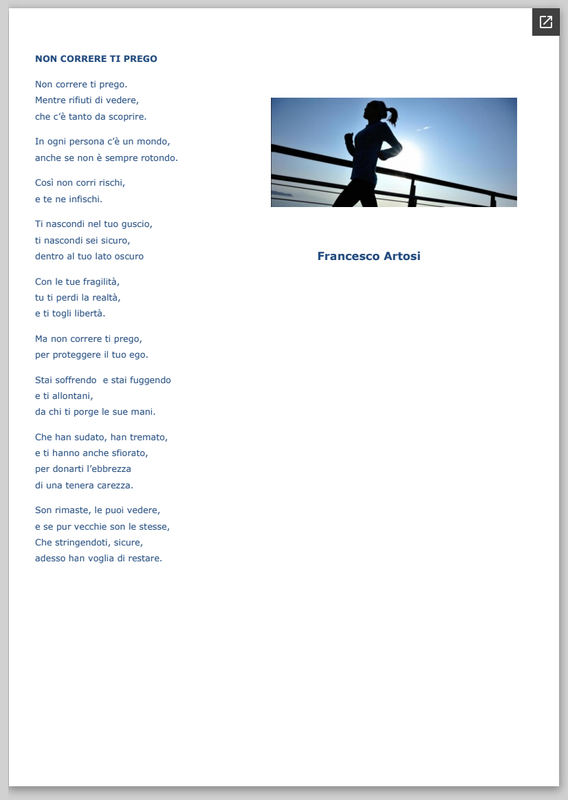 NON CORRERE TI PREGO

Non correre ti prego.
Mentre rifiuti di vedere,
che c'è tanto da scoprire.

In ogni persona c'è un mondo,
anche se non è sempre rotondo.

Così non corri rischi,
e te ne infischi.

Ti nascondi nel tuo guscio,
ti nascondi sei sicuro,
dentro al tuo lato oscuro

Con le tue fragilità,
tu ti perdi la realtà,
e ti togli libertà.

Ma non correre ti prego,
per proteggere il tuo ego.

Stai soffrendo e stai fuggendo
e ti allontani,
da chi ti porge le sue mani.

Che han sudato, han tremato,
e ti hanno anche sfiorato,
per donarti l'ebbrezza
di una tenera carezza.

Son rimaste, le puoi vedere,
e se pur vecchie son le stesse,
Che stringendoti, sicure,
adesso han voglia di restare.

Francesco Artosi